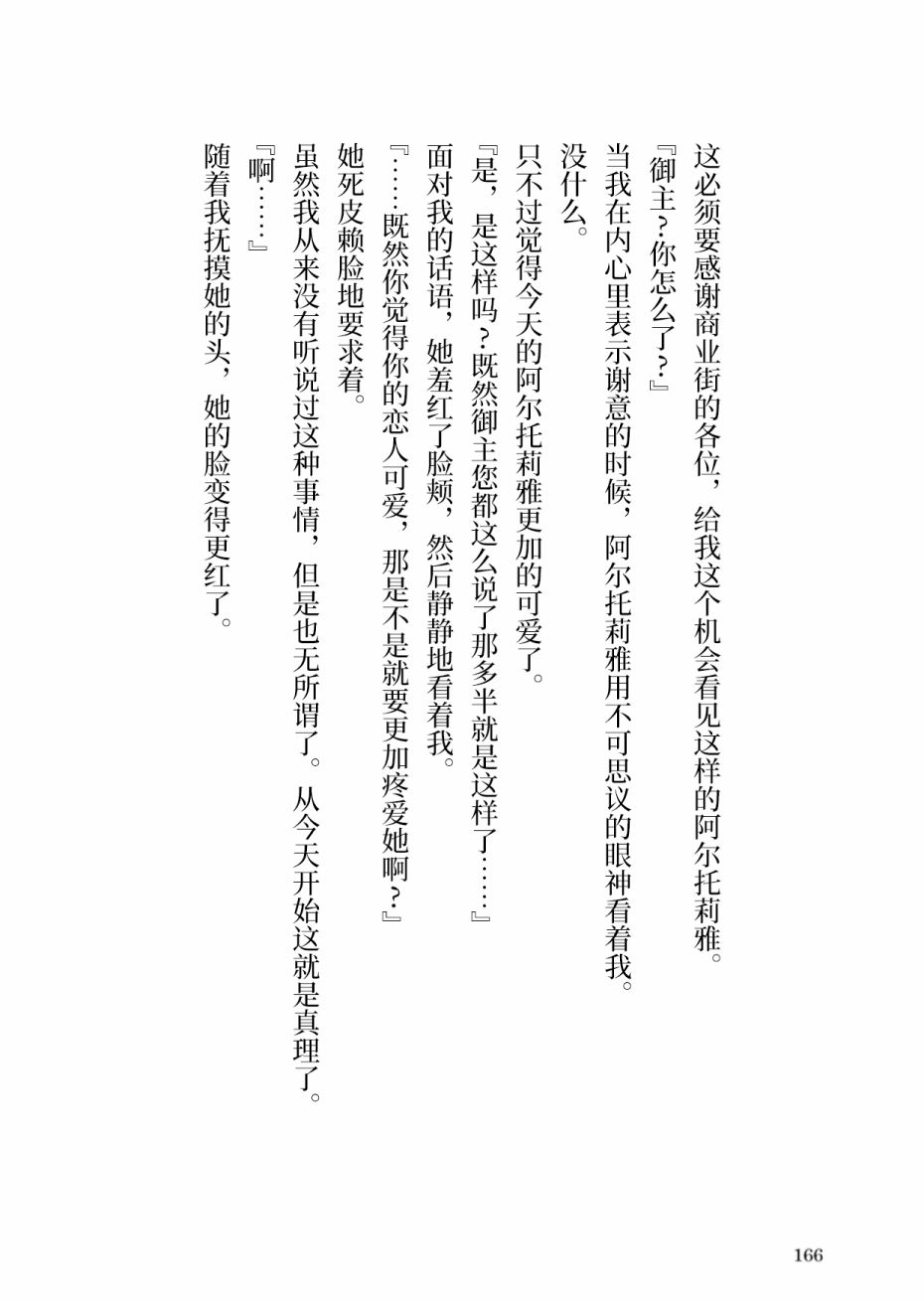 这必须要感谢商业街的各位，给我这个机会看见这样的阿尔托莉雅。

『御主？你怎么了？』

当我在内心里表示谢意的时候，阿尔托莉雅用不可思议的眼神看着我。

没什么。

只不过觉得今天的阿尔托莉雅更加的可爱了。

『是，是这样吗？既然御主您都这么说了那多半就是这样了……』

面对我的话语，她羞红了脸颊，然后静静地看着我。

『……既然你觉得你的恋人可爱，那是不是就要更加疼爱她啊？』

她死皮赖脸地要求着。

虽然我从来没有听说过这种事情，但是也无所谓了。从今天开始这就是真理了。

『啊……』

随着我抚摸她的头，她的脸变得更红了。

166